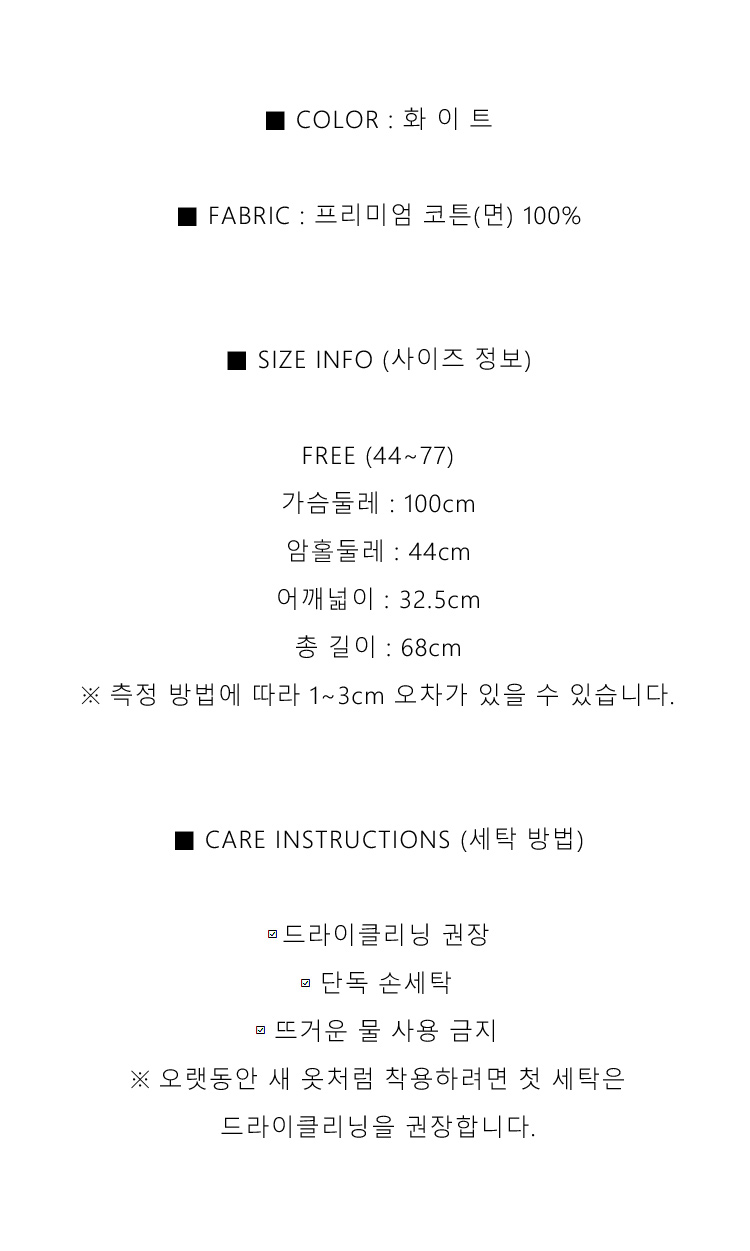 ■ COLOR : 화 이 트

■ FABRIC : 프리미엄 코튼(면) 100%

■ SIZE INFO (사이즈 정보)

FREE (44~77)
가슴둘레 : 100cm
암홀둘레 : 44cm
어깨넓이 : 32.5cm
총 길이 : 68cm
※ 측정 방법에 따라 1~3cm 오차가 있을 수 있습니다.

■ CARE INSTRUCTIONS (세탁 방법)

☑ 드라이클리닝 권장
☑ 단독 손세탁
☑ 뜨거운 물 사용 금지
※ 오랫동안 새 옷처럼 착용하려면 첫 세탁은 드라이클리닝을 권장합니다.